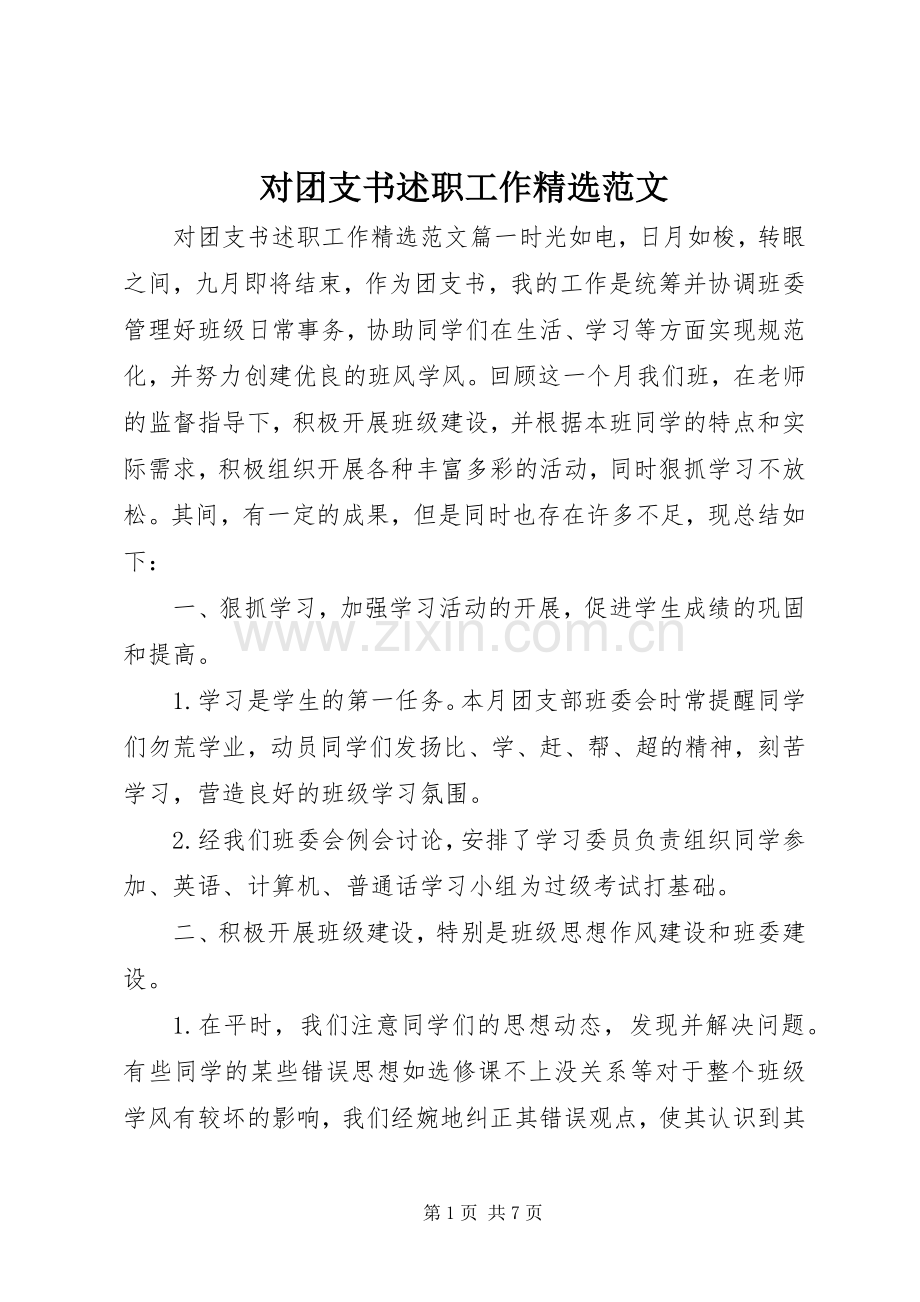 对团支书述职工作精选范文

对团支书述职工作精选范文篇一时光如电，日月如梭，转眼之间，九月即将结束，作为团支书，我的工作是统筹并协调班委管理好班级日常事务，协助同学们在生活、学习等方面实现规范化，并努力创建优良的班风学风。回顾这一个月我们班，在老师的监督指导下，积极开展班级建设，并根据本班同学的特点和实际需求，积极组织开展各种丰富多彩的活动，同时狠抓学习不放松。其间，有一定的成果，但是同时也存在许多不足，现总结如下：

一、狠抓学习，加强学习活动的开展，促进学生成绩的巩固和提高。

1.学习是学生的第一任务。本月团支部班委会时常提醒同学们勿荒学业，动员同学们发扬比、学、赶、帮、超的精神，刻苦学习，营造良好的班级学习氛围。

2.经我们班委会例会讨论，安排了学习委员负责组织同学参加、英语、计算机、普通话学习小组为过级考试打基础。

二、积极开展班级建设，特别是班级思想作风建设和班委建设。

1.在平时，我们注意同学们的思想动态，发现并解决问题。有些同学的某些错误思想如选修课不上没关系等对于整个班级学风有较坏的影响，我们经婉地纠正其错误观点，使其认识到其

第1页 共7页

www.zixin.com.cn